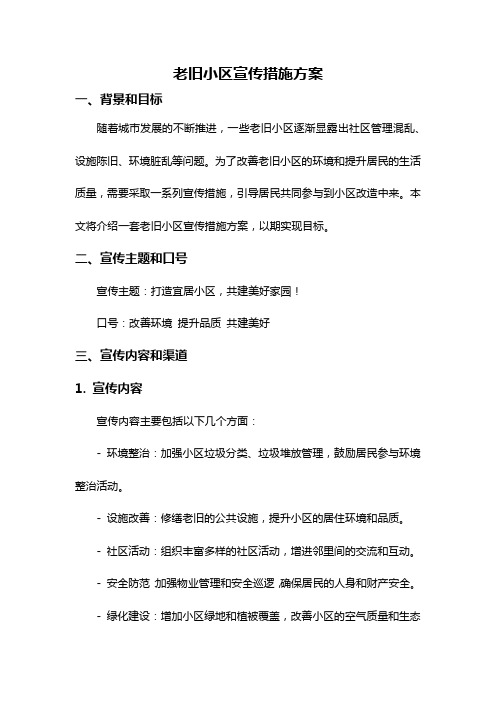 老旧小区宣传措施方案

一、背景和目标

随着城市发展的不断推进，一些老旧小区逐渐显露出社区管理混乱、设施陈旧、环境脏乱等问题。为了改善老旧小区的环境和提升居民的生活质量，需要采取一系列宣传措施，引导居民共同参与到小区改造中来。本文将介绍一套老旧小区宣传措施方案，以期实现目标。

二、宣传主题和口号

宣传主题：打造宜居小区，共建美好家园！

口号：改善环境 提升品质 共建美好

三、宣传内容和渠道

1. 宣传内容

宣传内容主要包括以下几个方面：

- 环境整治：加强小区垃圾分类、垃圾堆放管理，鼓励居民参与环境整治活动。

- 设施改善：修缮老旧的公共设施，提升小区的居住环境和品质。

- 社区活动：组织丰富多样的社区活动，增进邻里间的交流和互动。

- 安全防范 加强物业管理和安全巡逻 确保居民的人身和财产安全。

- 绿化建设：增加小区绿地和植被覆盖，改善小区的空气质量和生态